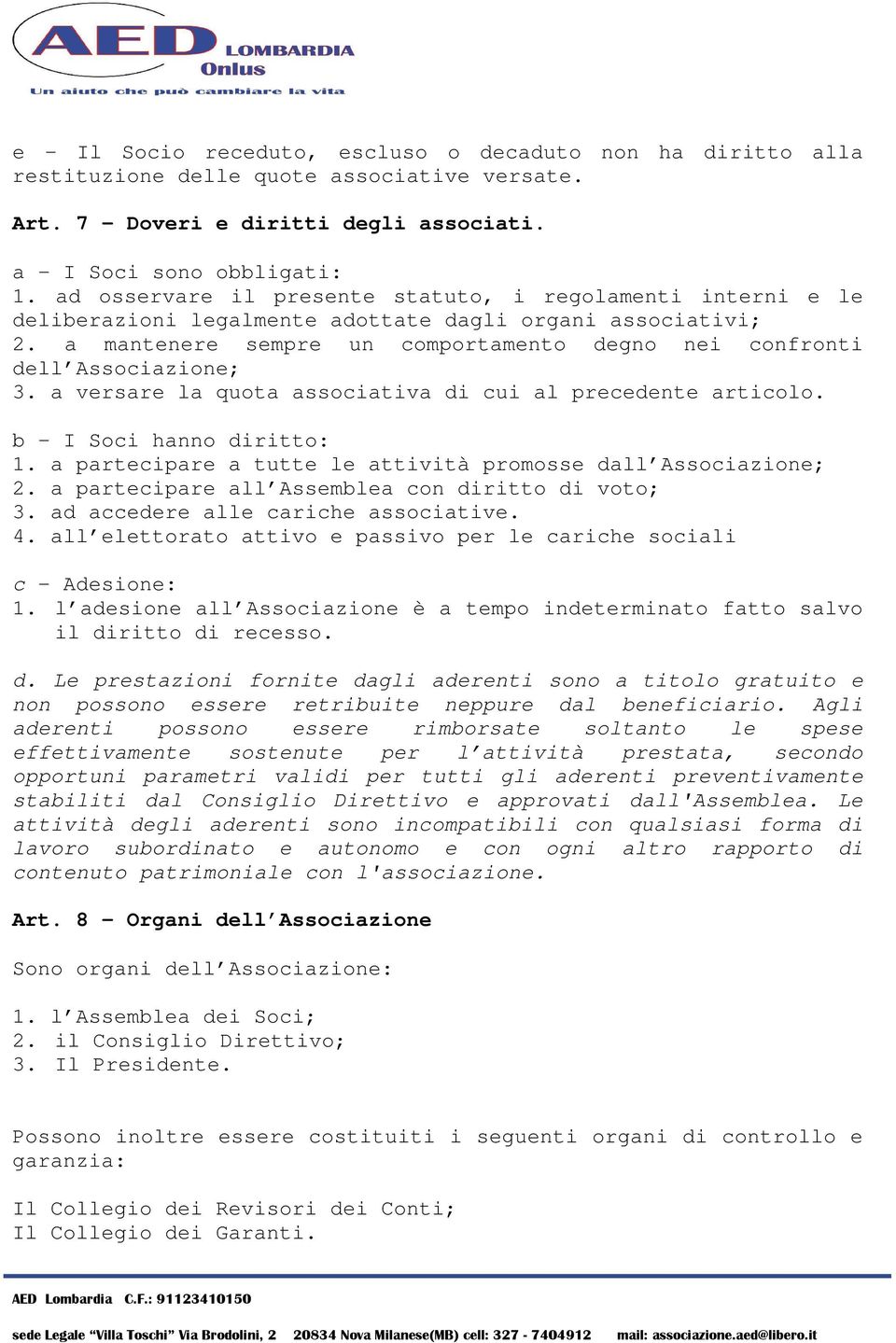 AED LOMBARDIA Onlus
Un aiuto che può cambiare la vita

e – Il Socio receduto, escluso o decaduto non ha diritto alla restituzione delle quote associative versate.

Art. 7 – Doveri e diritti degli associati.

a – I Soci sono obbligati:
1. ad osservare il presente statuto, i regolamenti interni e le deliberazioni legalmente adottate dagli organi associativi;
2. a mantenere sempre un comportamento degno nei confronti dell'Associazione;
3. a versare la quota associativa di cui al precedente articolo.

b – I Soci hanno diritto:
1. a partecipare a tutte le attività promosse dall'Associazione;
2. a partecipare all'Assemblea con diritto di voto;
3. ad accedere alle cariche associative.
4. all'elettorato attivo e passivo per le cariche sociali

c – Adesione:
1. l'adesione all'Associazione è a tempo indeterminato fatto salvo il diritto di recesso.

d. Le prestazioni fornite dagli aderenti sono a titolo gratuito e non possono essere retribuite neppure dal beneficiario. Agli aderenti possono essere rimborsate soltanto le spese effettivamente sostenute per l'attività prestata, secondo opportuni parametri validi per tutti gli aderenti preventivamente stabiliti dal Consiglio Direttivo e approvati dall'Assemblea. Le attività degli aderenti sono incompatibili con qualsiasi forma di lavoro subordinato e autonomo e con ogni altro rapporto di contenuto patrimoniale con l'associazione.

Art. 8 – Organi dell'Associazione

Sono organi dell'Associazione:

1. l'Assemblea dei Soci;
2. il Consiglio Direttivo;
3. Il Presidente.

Possono inoltre essere costituiti i seguenti organi di controllo e garanzia:

Il Collegio dei Revisori dei Conti;
Il Collegio dei Garanti.

AED Lombardia C.F.: 91123410150

sede Legale "Villa Toschi" Via Brodolini, 2 20834 Nova Milanese(MB) cell: 327 - 7404912 mail: associazione.aed@libero.it